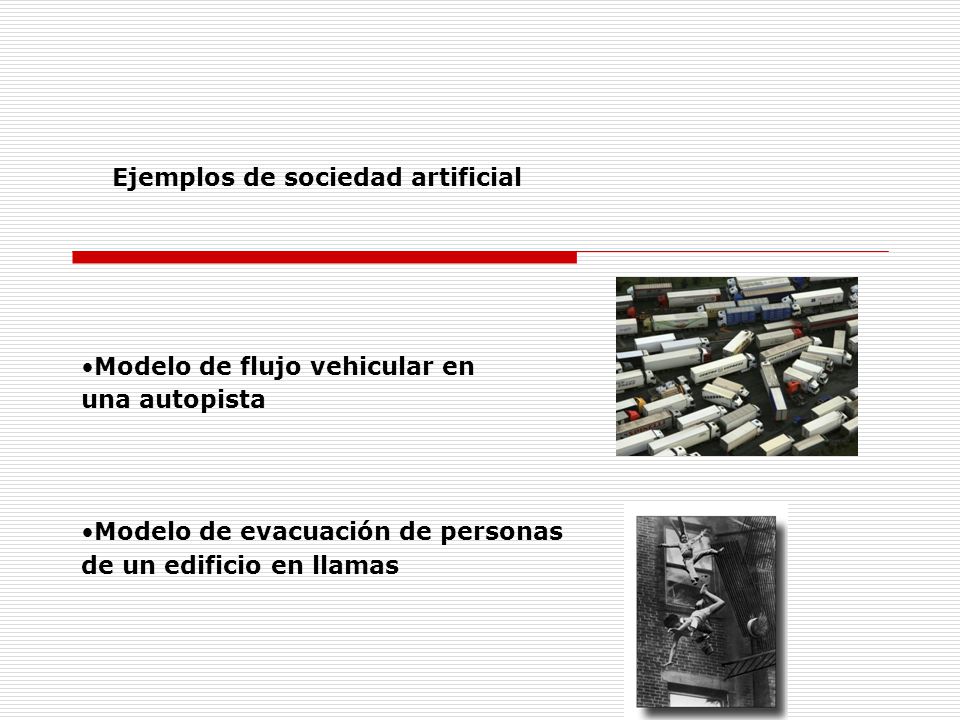 Ejemplos de sociedad artificial

•Modelo de flujo vehicular en una autopista

•Modelo de evacuación de personas de un edificio en llamas